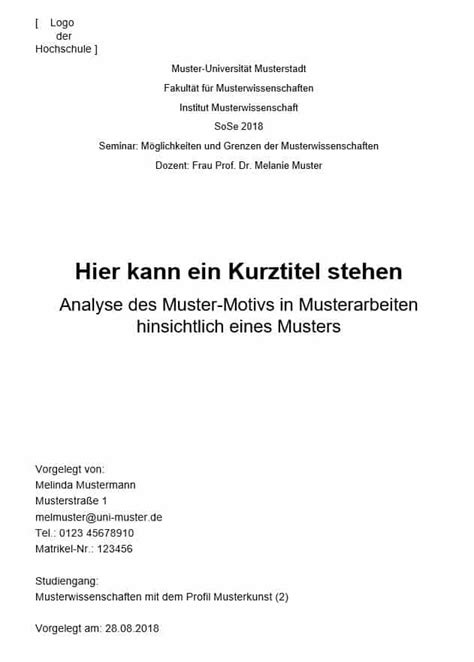 [ Logo der Hochschule ]

Muster-Universität Musterstadt

Fakultät für Musterwissenschaften

Institut Musterwissenschaft

SoSe 2018

Seminar: Möglichkeiten und Grenzen der Musterwissenschaften

Dozent: Frau Prof. Dr. Melanie Muster

Hier kann ein Kurztitel stehen

Analyse des Muster-Motivs in Musterarbeiten hinsichtlich eines Musters

Vorgelegt von:
Melinda Mustermann
Musterstraße 1
melmuster@uni-muster.de
Tel.: 0123 45678910
Matrikel-Nr.: 123456

Studiengang:
Musterwissenschaften mit dem Profil Musterkunst (2)

Vorgelegt am: 28.08.2018